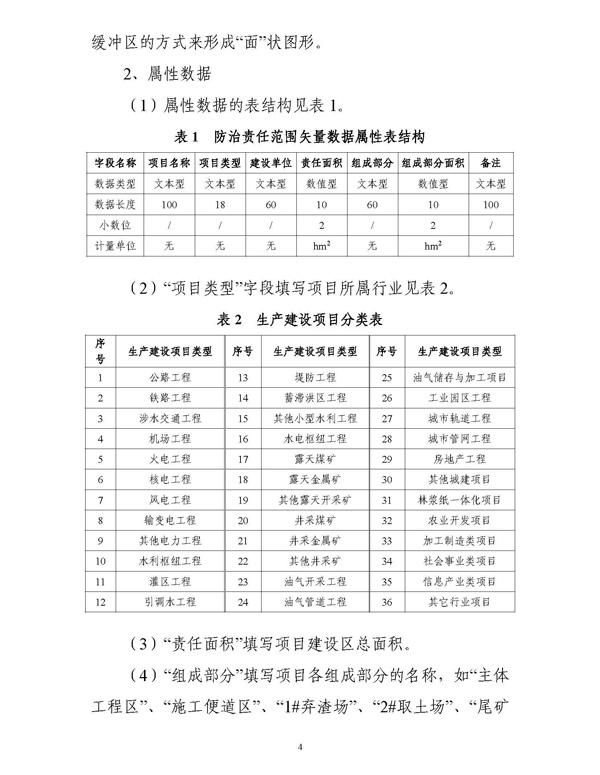 缓冲区的方式来形成“面”状图形。

2、属性数据

（1）属性数据的表结构见表 1。

表 1 防治责任范围矢量数据属性表结构

| 字段名称 | 项目名称 | 项目类型 | 建设单位 | 责任面积 | 组成部分 | 组成部分面积 | 备注 |
|---|---|---|---|---|---|---|---|
| 数据类型 | 文本型 | 文本型 | 文本型 | 数值型 | 文本型 | 数值型 | 文本型 |
| 数据长度 | 100 | 18 | 60 | 10 | 60 | 10 | 100 |
| 小数位 | / | / | / | 2 | / | 2 | / |
| 计量单位 | 无 | 无 | 无 | $hm^2$ | 无 | $hm^2$ | 无 |

（2）“项目类型”字段填写项目所属行业见表 2。

表 2 生产建设项目分类表

| 序号 | 生产建设项目类型 | 序号 | 生产建设项目类型 | 序号 | 生产建设项目类型 |
|---|---|---|---|---|---|
| 1 | 公路工程 | 13 | 堤防工程 | 25 | 油气储存与加工项目 |
| 2 | 铁路工程 | 14 | 蓄滞洪区工程 | 26 | 工业园区工程 |
| 3 | 涉水交通工程 | 15 | 其他小型水利工程 | 27 | 城市轨道工程 |
| 4 | 机场工程 | 16 | 水电枢纽工程 | 28 | 城市管网工程 |
| 5 | 火电工程 | 17 | 露天煤矿 | 29 | 房地产工程 |
| 6 | 核电工程 | 18 | 露天金属矿 | 30 | 其他城建项目 |
| 7 | 风电工程 | 19 | 其他露天开采矿 | 31 | 林浆纸一体化项目 |
| 8 | 输变电工程 | 20 | 井采煤矿 | 32 | 农业开发项目 |
| 9 | 其他电力工程 | 21 | 井采金属矿 | 33 | 加工制造类项目 |
| 10 | 水利枢纽工程 | 22 | 其他井采矿 | 34 | 社会事业类项目 |
| 11 | 灌区工程 | 23 | 油气开采工程 | 35 | 信息产业类项目 |
| 12 | 引调水工程 | 24 | 油气管道工程 | 36 | 其它行业项目 |

（3）“责任面积”填写项目建设区总面积。

（4）“组成部分”填写项目各组成部分的名称，如“主体工程区”、“施工便道区”、“1#弃渣场”、“2#取土场”、“尾矿

4